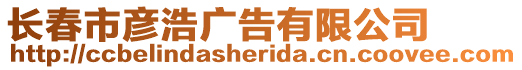 长春市彦浩广告有限公司
http://ccbelindasherida.cn.coovee.com